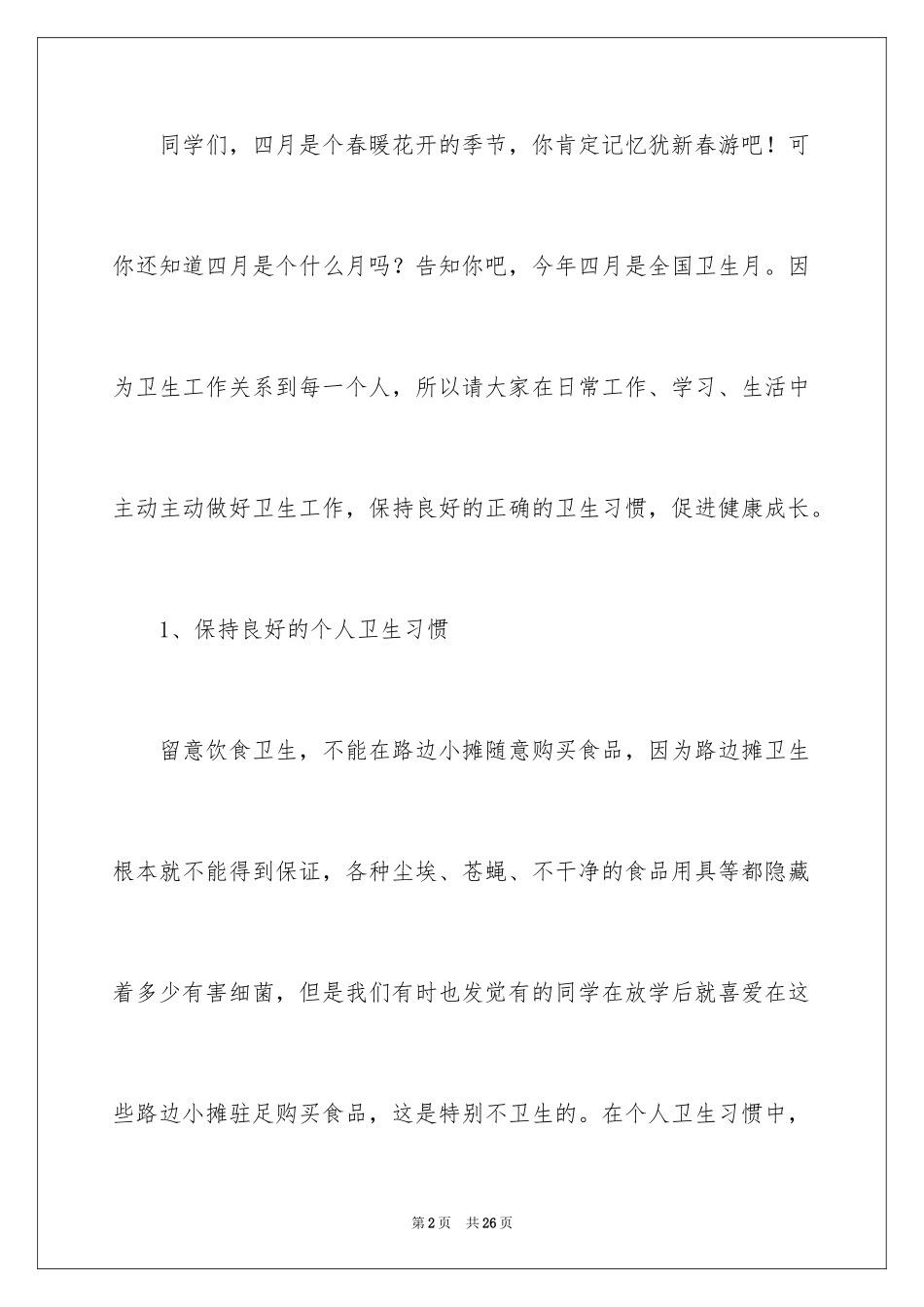 同学们，四月是个春暖花开的季节，你肯定记忆犹新春游吧！可你还知道四月是个什么月吗？告知你吧，今年四月是全国卫生月。因为卫生工作关系到每一个人，所以请大家在日常工作、学习、生活中主动主动做好卫生工作，保持良好的正确的卫生习惯，促进健康成长。

1、保持良好的个人卫生习惯

留意饮食卫生，不能在路边小摊随意购买食品，因为路边摊卫生根本就不能得到保证，各种尘埃、苍蝇、不干净的食品用具等都隐藏着多少有害细菌，但是我们有时也发觉有的同学在放学后就喜爱在这些路边小摊驻足购买食品，这是特别不卫生的。在个人卫生习惯中，

第2页 共26页